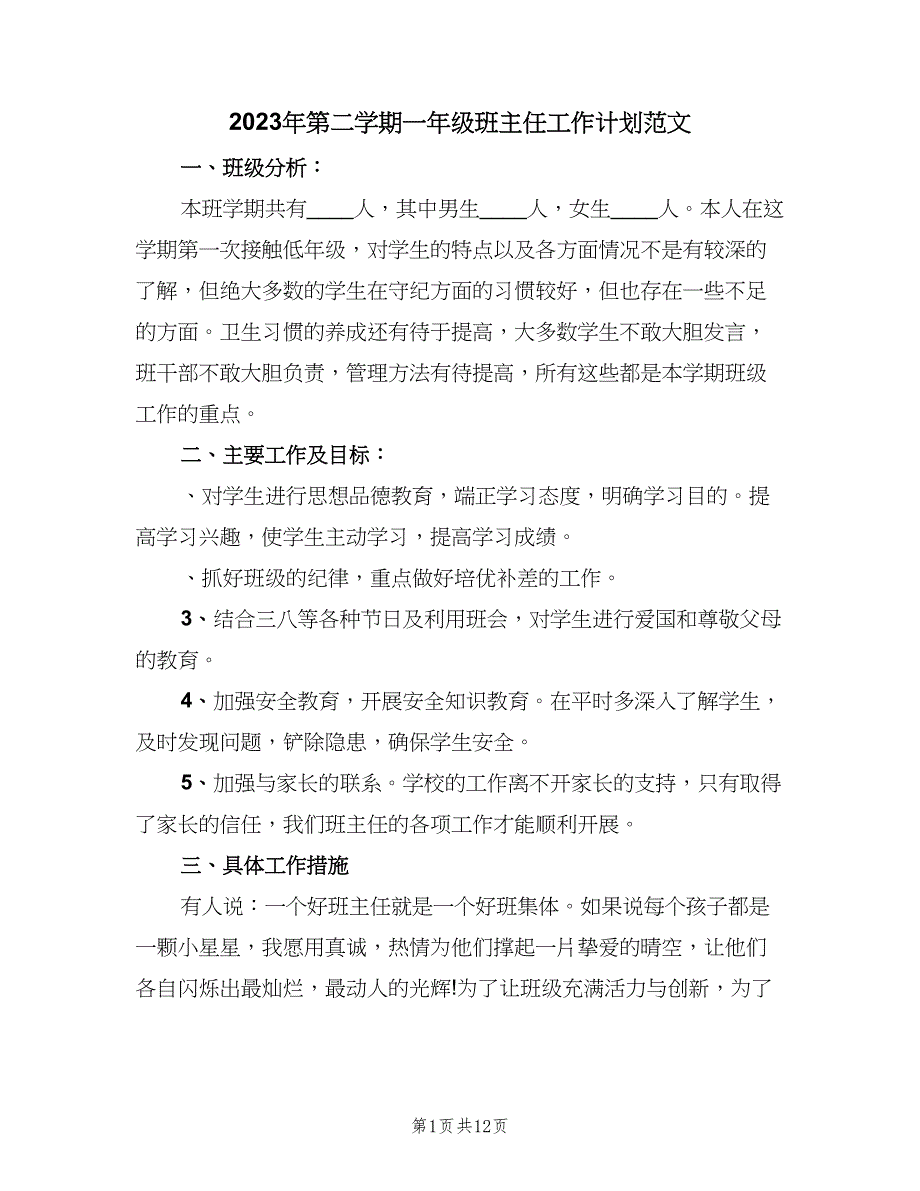 2023年第二学期一年级班主任工作计划范文

一、班级分析：

本班学期共有____人，其中男生____人，女生____人。本人在这学期第一次接触低年级，对学生的特点以及各方面情况不是有较深的了解，但绝大多数的学生在守纪方面的习惯较好，但也存在一些不足的方面。卫生习惯的养成还有待于提高，大多数学生不敢大胆发言，班干部不敢大胆负责，管理方法有待提高，所有这些都是本学期班级工作的重点。

二、主要工作及目标：

、对学生进行思想品德教育，端正学习态度，明确学习目的。提高学习兴趣，使学生主动学习，提高学习成绩。

、抓好班级的纪律，重点做好培优补差的工作。

3、结合三八等各种节日及利用班会，对学生进行爱国和尊敬父母的教育。

4、加强安全教育，开展安全知识教育。在平时多深入了解学生，及时发现问题，铲除隐患，确保学生安全。

5、加强与家长的联系。学校的工作离不开家长的支持，只有取得了家长的信任，我们班主任的各项工作才能顺利开展。

三、具体工作措施

有人说：一个好班主任就是一个好班集体。如果说每个孩子都是一颗小星星，我愿用真诚，热情为他们撑起一片挚爱的晴空，让他们各自闪烁出最灿烂，最动人的光辉!为了让班级充满活力与创新，为了

第1页 共12页